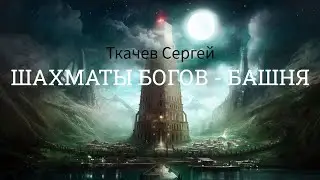 Ткачев Сергей
ШАХМАТЫ БОГОВ - БАШНЯ